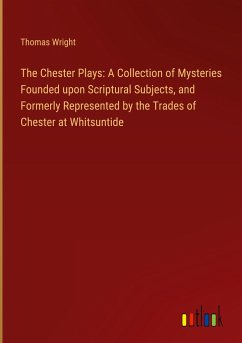 Thomas Wright

The Chester Plays: A Collection of Mysteries Founded upon Scriptural Subjects, and Formerly Represented by the Trades of Chester at Whitsuntide

outlook